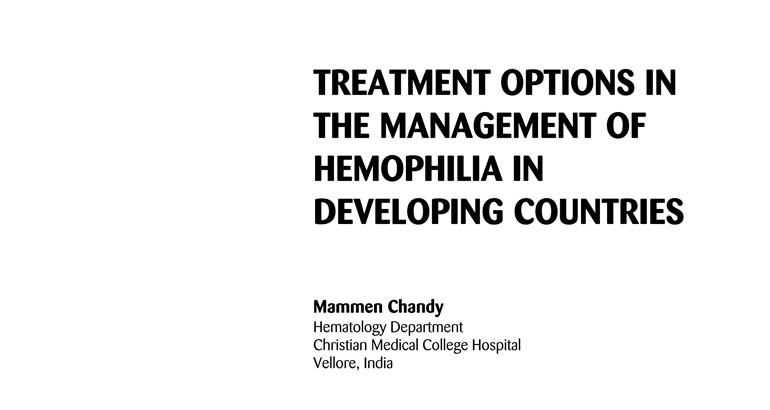 TREATMENT OPTIONS IN THE MANAGEMENT OF HEMOPHILIA IN DEVELOPING COUNTRIES

Mammen Chandy
Hematology Department
Christian Medical College Hospital
Vellore, India